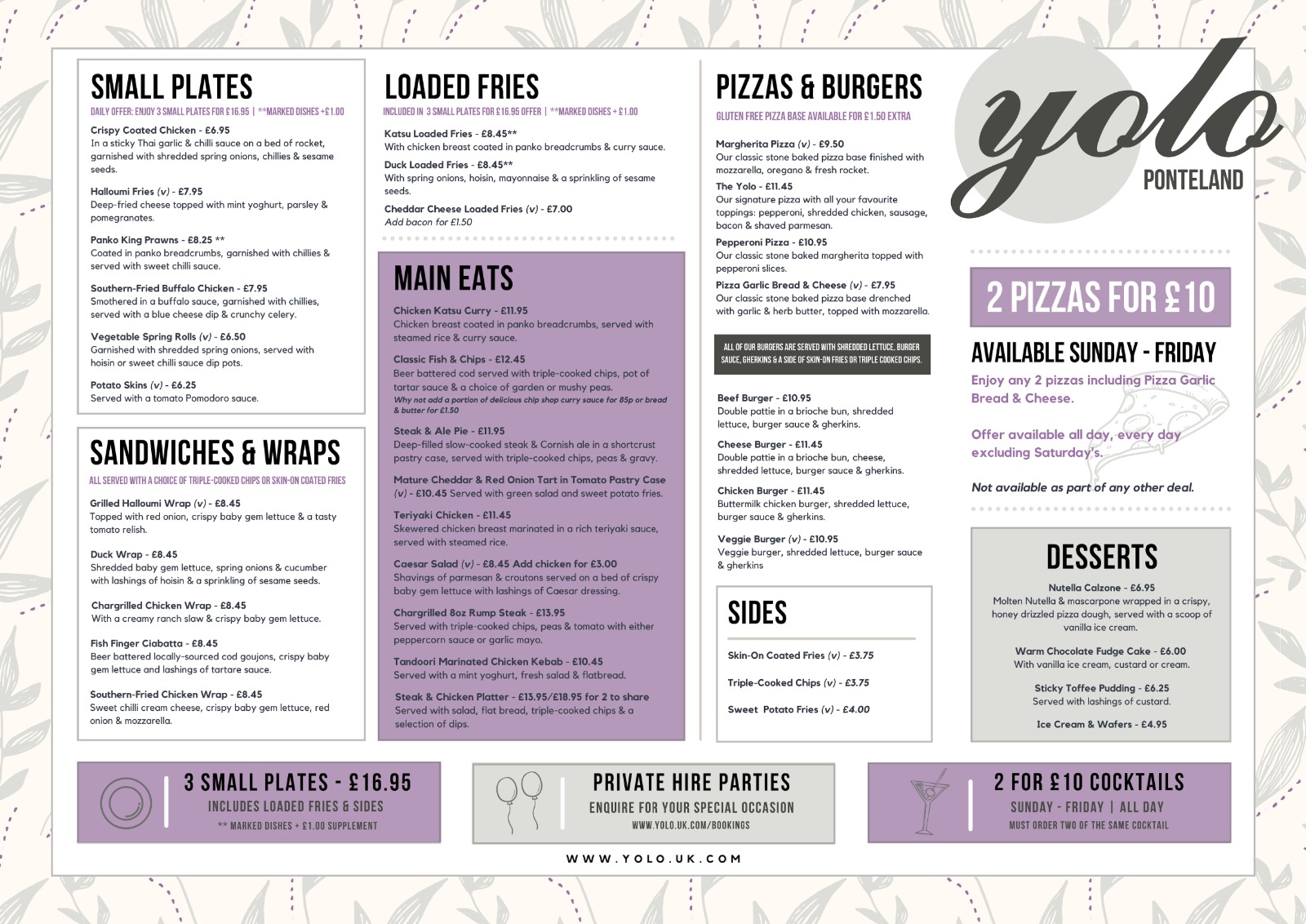 SMALL PLATES

DAILY OFFER: ENJOY 3 SMALL PLATES FOR £16.95 | **MARKED DISHES +£1.00

Crispy Coated Chicken - £6.95
In a sticky Thai garlic & chilli sauce on a bed of rocket, garnished with shredded spring onions, chillies & sesame seeds.

Halloumi Fries (v) - £7.95
Deep-fried cheese topped with mint yoghurt, parsley & pomegranates.

Panko King Prawns - £8.25 **
Coated in panko breadcrumbs, garnished with chillies & served with sweet chilli sauce.

Southern-Fried Buffalo Chicken - £7.95
Smothered in a buffalo sauce, garnished with chillies, served with a blue cheese dip & crunchy celery.

Vegetable Spring Rolls (v) - £6.50
Garnished with shredded spring onions, served with hoisin or sweet chilli sauce dip pots.

Potato Skins (v) - £6.25
Served with a tomato Pomodoro sauce.

SANDWICHES & WRAPS

ALL SERVED WITH A CHOICE OF TRIPLE-COOKED CHIPS OR SKIN-ON COATED FRIES

Grilled Halloumi Wrap (v) - £8.45
Topped with red onion, crispy baby gem lettuce & a tasty tomato relish.

Duck Wrap - £8.45
Shredded baby gem lettuce, spring onions & cucumber with lashings of hoisin & a sprinkling of sesame seeds.

Chargrilled Chicken Wrap - £8.45
With a creamy ranch slaw & crispy baby gem lettuce.

Fish Finger Ciabatta - £8.45
Beer battered locally-sourced cod goujons, crispy baby gem lettuce and lashings of tartare sauce.

Southern-Fried Chicken Wrap - £8.45
Sweet chilli cream cheese, crispy baby gem lettuce, red onion & mozzarella.

LOADED FRIES

INCLUDED IN 3 SMALL PLATES FOR £16.95 OFFER | **MARKED DISHES + £1.00

Katsu Loaded Fries - £8.45**
With chicken breast coated in panko breadcrumbs & curry sauce.

Duck Loaded Fries - £8.45**
With spring onions, hoisin, mayonnaise & a sprinkling of sesame seeds.

Cheddar Cheese Loaded Fries (v) - £7.00
Add bacon for £1.50

MAIN EATS

Chicken Katsu Curry - £11.95
Chicken breast coated in panko breadcrumbs, served with steamed rice & curry sauce.

Classic Fish & Chips - £12.45
Beer battered cod served with triple-cooked chips, pot of tartar sauce & a choice of garden or mushy peas.
Why not add a portion of delicious chip shop curry sauce for 85p or bread & butter for £1.50

Steak & Ale Pie - £11.95
Deep-filled slow-cooked steak & Cornish ale in a shortcrust pastry case, served with triple-cooked chips, peas & gravy.

Mature Cheddar & Red Onion Tart in Tomato Pastry Case (v) - £10.45 Served with green salad and sweet potato fries.

Teriyaki Chicken - £11.45
Skewered chicken breast marinated in a rich teriyaki sauce, served with steamed rice.

Caesar Salad (v) - £8.45 Add chicken for £3.00
Shavings of parmesan & croutons served on a bed of crispy baby gem lettuce with lashings of Caesar dressing.

Chargrilled 8oz Rump Steak - £13.95
Served with triple-cooked chips, peas & tomato with either peppercorn sauce or garlic mayo.

Tandoori Marinated Chicken Kebab - £10.45
Served with a mint yoghurt, fresh salad & flatbread.

Steak & Chicken Platter - £13.95/£18.95 for 2 to share
Served with salad, flat bread, triple-cooked chips & a selection of dips.

PIZZAS & BURGERS

GLUTEN FREE PIZZA BASE AVAILABLE FOR £1.50 EXTRA

Margherita Pizza (v) - £9.50
Our classic stone baked pizza base finished with mozzarella, oregano & fresh rocket.

The Yolo - £11.45
Our signature pizza with all your favourite toppings: pepperoni, shredded chicken, sausage, bacon & shaved parmesan.

Pepperoni Pizza - £10.95
Our classic stone baked margherita topped with pepperoni slices.

Pizza Garlic Bread & Cheese (v) - £7.95
Our classic stone baked pizza base drenched with garlic & herb butter, topped with mozzarella.

ALL OF OUR BURGERS ARE SERVED WITH SHREDDED LETTUCE, BURGER SAUCE, GHERKINS & A SIDE OF SKIN-ON FRIES OR TRIPLE COOKED CHIPS.

Beef Burger - £10.95
Double pattie in a brioche bun, shredded lettuce, burger sauce & gherkins.

Cheese Burger - £11.45
Double pattie in a brioche bun, cheese, shredded lettuce, burger sauce & gherkins.

Chicken Burger - £11.45
Buttermilk chicken burger, shredded lettuce, burger sauce & gherkins.

Veggie Burger (v) - £10.95
Veggie burger, shredded lettuce, burger sauce & gherkins

SIDES

Skin-On Coated Fries (v) - £3.75

Triple-Cooked Chips (v) - £3.75

Sweet Potato Fries (v) - £4.00

yolo
PONTELAND

2 PIZZAS FOR £10

AVAILABLE SUNDAY - FRIDAY

Enjoy any 2 pizzas including Pizza Garlic Bread & Cheese.

Offer available all day, every day excluding Saturday's.

Not available as part of any other deal.

DESSERTS

Nutella Calzone - £6.95
Molten Nutella & mascarpone wrapped in a crispy, honey drizzled pizza dough, served with a scoop of vanilla ice cream.

Warm Chocolate Fudge Cake - £6.00
With vanilla ice cream, custard or cream.

Sticky Toffee Pudding - £6.25
Served with lashings of custard.

Ice Cream & Wafers - £4.95

3 SMALL PLATES - £16.95
INCLUDES LOADED FRIES & SIDES
** MARKED DISHES + £1.00 SUPPLEMENT

PRIVATE HIRE PARTIES
ENQUIRE FOR YOUR SPECIAL OCCASION
WWW.YOLO.UK.COM/BOOKINGS

2 FOR £10 COCKTAILS
SUNDAY - FRIDAY | ALL DAY
MUST ORDER TWO OF THE SAME COCKTAIL

WWW.YOLO.UK.COM